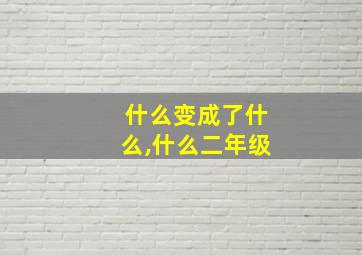 什么变成了什么,什么二年级